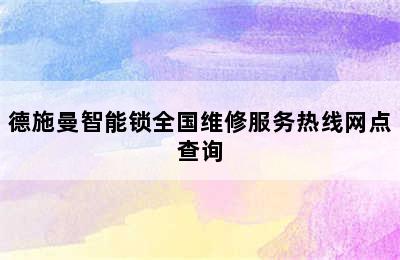 德施曼智能锁全国维修服务热线网点查询